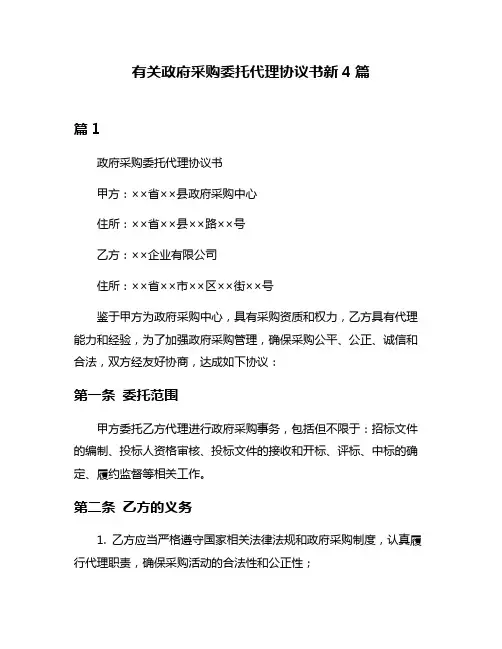 有关政府采购委托代理协议书新 4 篇

篇 1

政府采购委托代理协议书

甲方：××省××县政府采购中心

住所：××省××县××路××号

乙方：××企业有限公司

住所：××省××市××区××街××号

鉴于甲方为政府采购中心，具有采购资质和权力，乙方具有代理能力和经验，为了加强政府采购管理，确保采购公平、公正、诚信和合法，双方经友好协商，达成如下协议：

第一条 委托范围

甲方委托乙方代理进行政府采购事务，包括但不限于：招标文件的编制、投标人资格审核、投标文件的接收和开标、评标、中标的确定、履约监督等相关工作。

第二条 乙方的义务

1. 乙方应当严格遵守国家相关法律法规和政府采购制度，认真履行代理职责，确保采购活动的合法性和公正性；